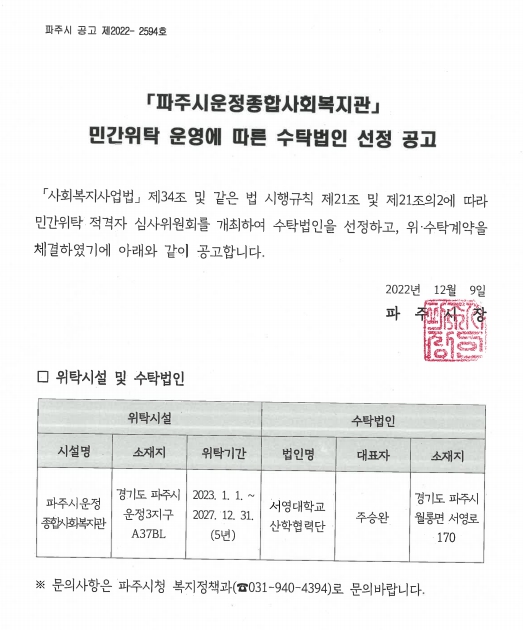 파주시 공고 제2022- 2594호

「파주시운정종합사회복지관」
민간위탁 운영에 따른 수탁법인 선정 공고

「사회복지사업법」 제34조 및 같은 법 시행규칙 제21조 및 제21조의2에 따라 민간위탁 적격자 심사위원회를 개최하여 수탁법인을 선정하고, 위·수탁계약을 체결하였기에 아래와 같이 공고합니다.

2022년 12월 9일

파 주 시 장

☐ 위탁시설 및 수탁법인

| 위탁시설 | | | 수탁법인 | | |
|---|---|---|---|---|---|
| 시설명 | 소재지 | 위탁기간 | 법인명 | 대표자 | 소재지 |
| 파주시운정 종합사회복지관 | 경기도 파주시 운정3지구 A37BL | 2023. 1. 1. ~ 2027. 12. 31. (5년) | 서영대학교 산학협력단 | 주승완 | 경기도 파주시 월롱면 서영로 170 |

※ 문의사항은 파주시청 복지정책과(☎031-940-4394)로 문의바랍니다.